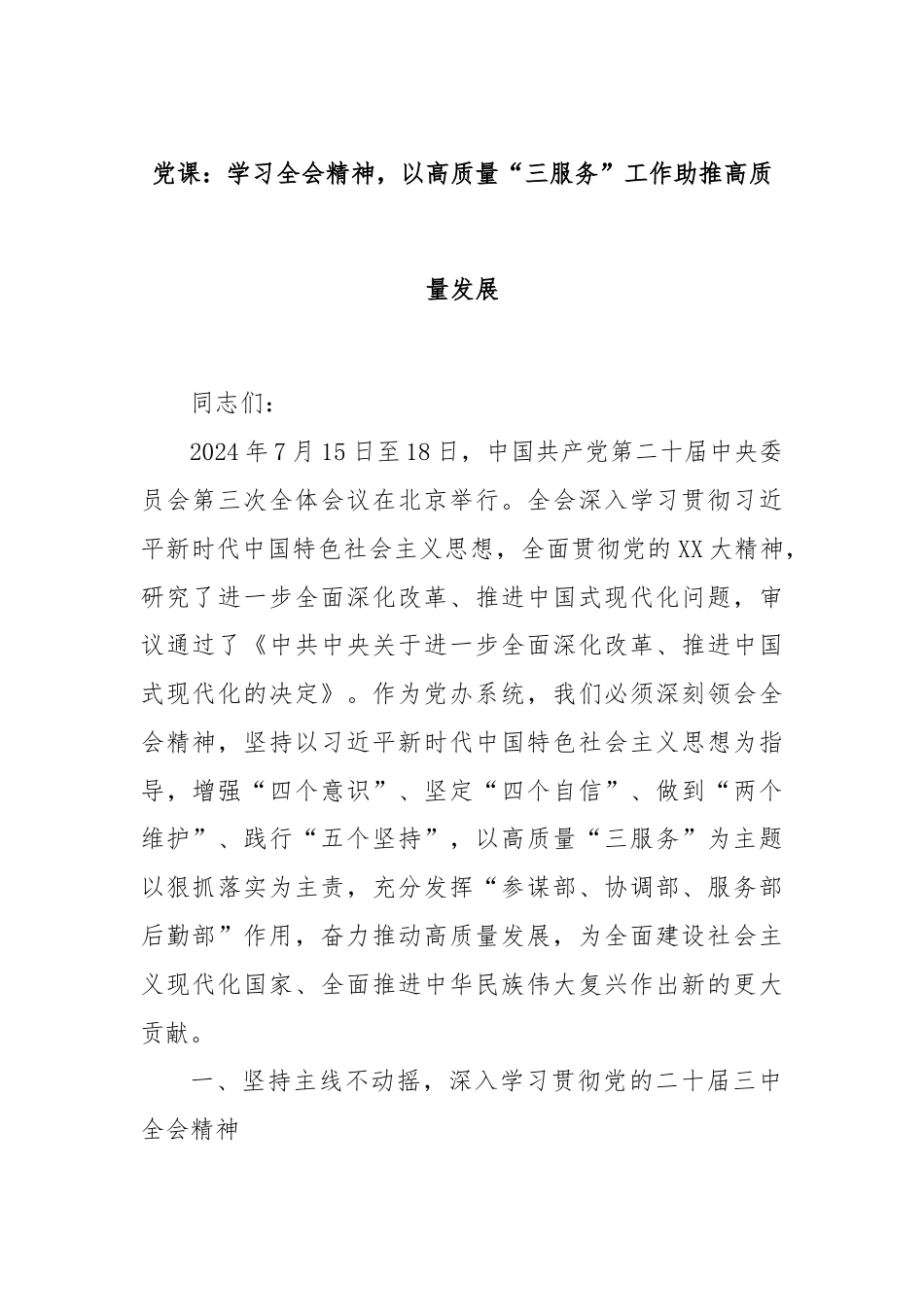 党课：学习全会精神，以高质量“三服务”工作助推高质量发展

同志们：

2024年7月15日至18日，中国共产党第二十届中央委员会第三次全体会议在北京举行。全会深入学习贯彻习近平新时代中国特色社会主义思想，全面贯彻党的XX大精神，研究了进一步全面深化改革、推进中国式现代化问题，审议通过了《中共中央关于进一步全面深化改革、推进中国式现代化的决定》。作为党办系统，我们必须深刻领会全会精神，坚持以习近平新时代中国特色社会主义思想为指导，增强“四个意识”、坚定“四个自信”、做到“两个维护”、践行“五个坚持”，以高质量“三服务”为主题以狠抓落实为主责，充分发挥“参谋部、协调部、服务部后勤部”作用，奋力推动高质量发展，为全面建设社会主义现代化国家、全面推进中华民族伟大复兴作出新的更大贡献。

一、坚持主线不动摇，深入学习贯彻党的二十届三中全会精神